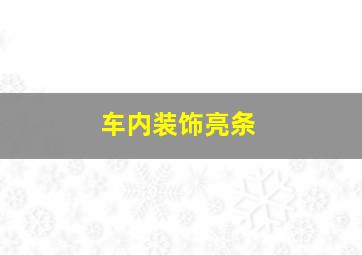 车内装饰亮条